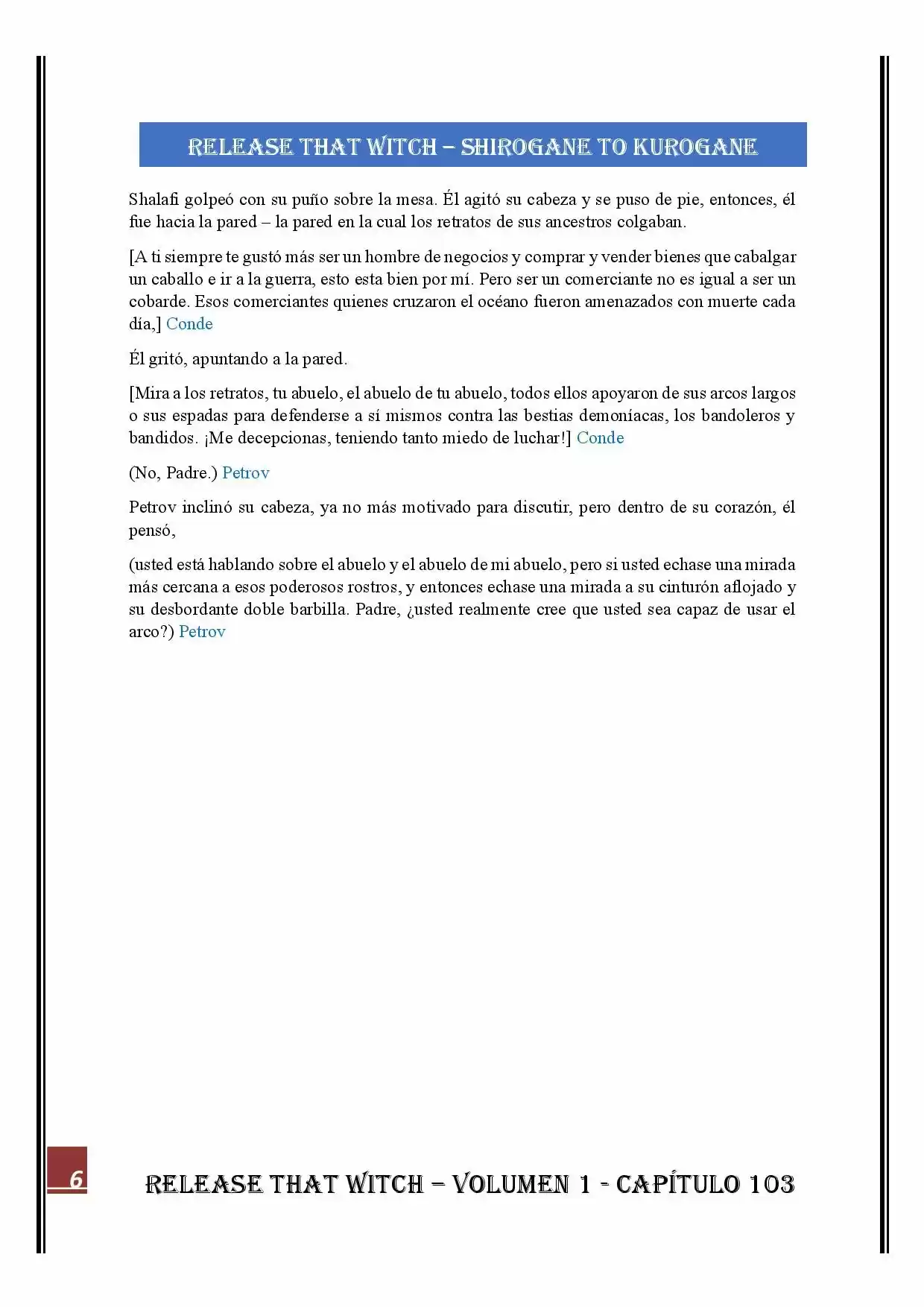 RELEASE THAT WITCH – SHIROGANE TO KUROGANE

Shalafi golpeó con su puño sobre la mesa. Él agitó su cabeza y se puso de pie, entonces, él fue hacia la pared – la pared en la cual los retratos de sus ancestros colgaban.

[A ti siempre te gustó más ser un hombre de negocios y comprar y vender bienes que cabalgar un caballo e ir a la guerra, esto esta bien por mí. Pero ser un comerciante no es igual a ser un cobarde. Esos comerciantes quienes cruzaron el océano fueron amenazados con muerte cada día,] Conde

Él gritó, apuntando a la pared.

[Mira a los retratos, tu abuelo, el abuelo de tu abuelo, todos ellos apoyaron de sus arcos largos o sus espadas para defenderse a sí mismos contra las bestias demoníacas, los bandoleros y bandidos. ¡Me decepcionas, teniendo tanto miedo de luchar!] Conde

(No, Padre.) Petrov

Petrov inclinó su cabeza, ya no más motivado para discutir, pero dentro de su corazón, él pensó,

(usted está hablando sobre el abuelo y el abuelo de mi abuelo, pero si usted echase una mirada más cercana a esos poderosos rostros, y entonces echase una mirada a su cinturón aflojado y su desbordante doble barbilla. Padre, ¿usted realmente cree que usted sea capaz de usar el arco?) Petrov

6

RELEASE THAT WITCH – VOLUMEN 1 - CAPÍTULO 103